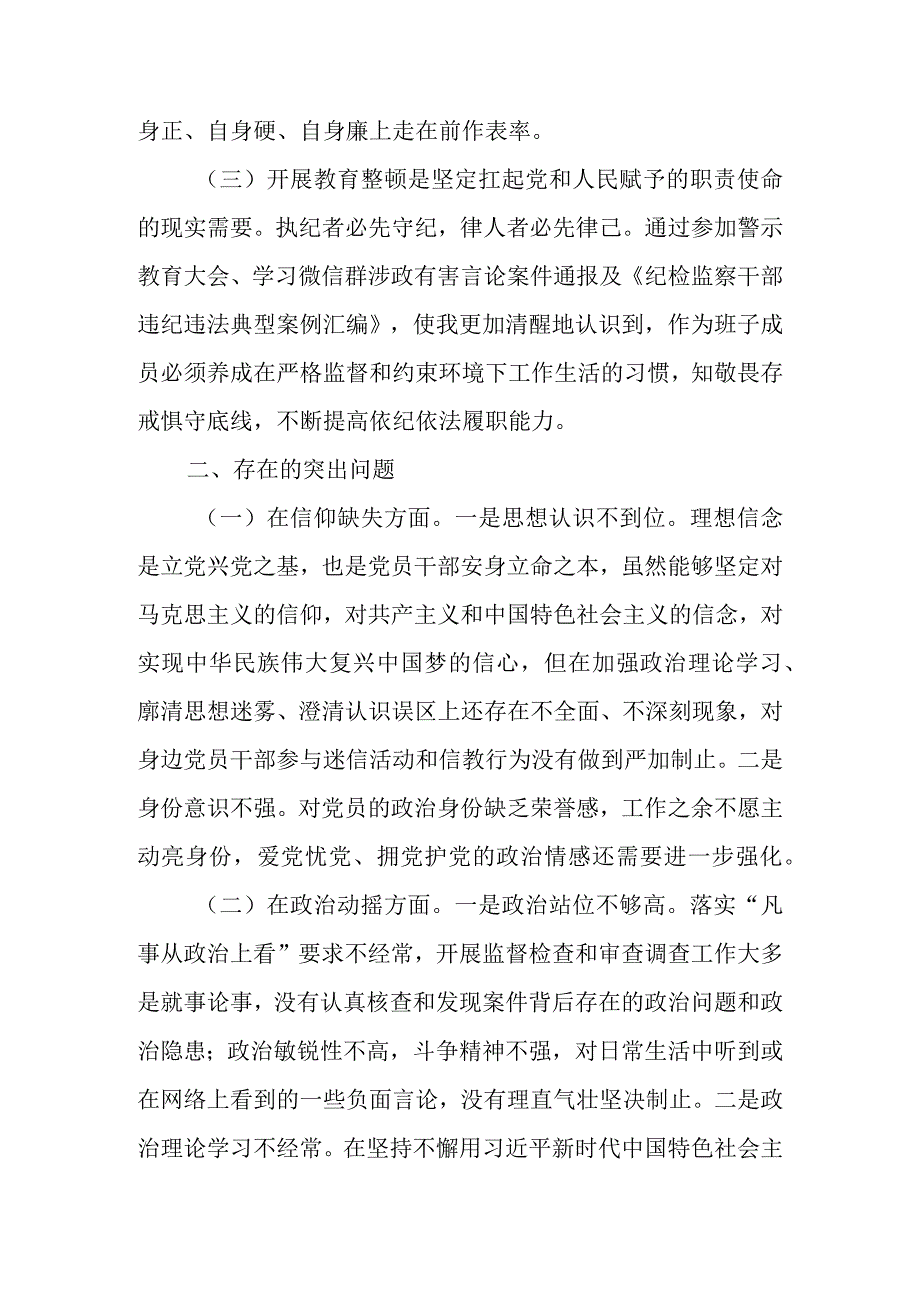 身正、自身硬、自身廉上走在前作表率。

（三）开展教育整顿是坚定扛起党和人民赋予的职责使命的现实需要。执纪者必先守纪，律人者必先律己。通过参加警示教育大会、学习微信群涉政有害言论案件通报及《纪检监察干部违纪违法典型案例汇编》，使我更加清醒地认识到，作为班子成员必须养成在严格监督和约束环境下工作生活的习惯，知敬畏存戒惧守底线，不断提高依纪依法履职能力。

二、存在的突出问题

（一）在信仰缺失方面。一是思想认识不到位。理想信念是立党兴党之基，也是党员干部安身立命之本，虽然能够坚定对马克思主义的信仰，对共产主义和中国特色社会主义的信念，对实现中华民族伟大复兴中国梦的信心，但在加强政治理论学习、廓清思想迷雾、澄清认识误区上还存在不全面、不深刻现象，对身边党员干部参与迷信活动和信教行为没有做到严加制止。二是身份意识不强。对党员的政治身份缺乏荣誉感，工作之余不愿主动亮身份，爱党忧党、拥党护党的政治情感还需要进一步强化。

（二）在政治动摇方面。一是政治站位不够高。落实“凡事从政治上看”要求不经常，开展监督检查和审查调查工作大多是就事论事，没有认真核查和发现案件背后存在的政治问题和政治隐患；政治敏锐性不高，斗争精神不强，对日常生活中听到或在网络上看到的一些负面言论，没有理直气壮坚决制止。二是政治理论学习不经常。在坚持不懈用习近平新时代中国特色社会主